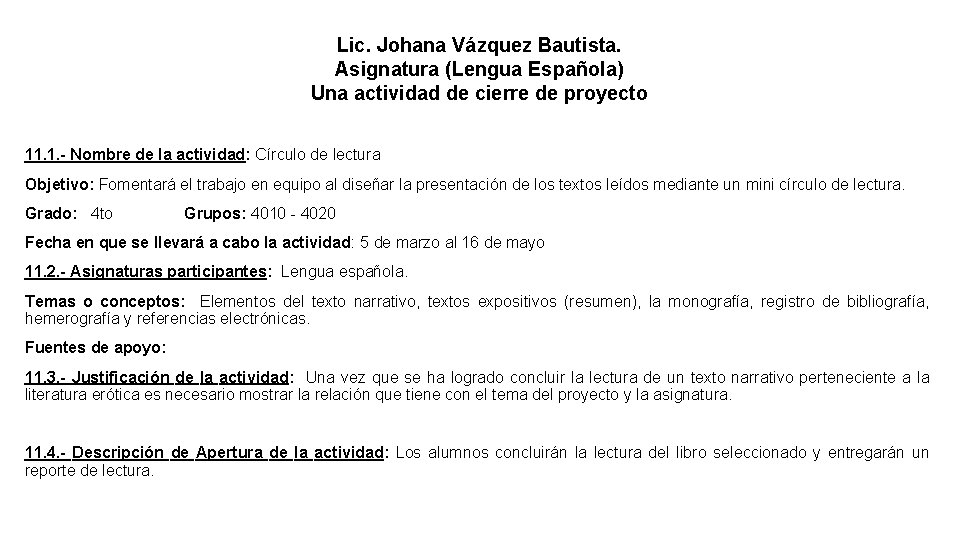 Lic. Johana Vázquez Bautista.
Asignatura (Lengua Española)
Una actividad de cierre de proyecto

11.1.- Nombre de la actividad: Círculo de lectura

Objetivo: Fomentará el trabajo en equipo al diseñar la presentación de los textos leídos mediante un mini círculo de lectura.

Grado: 4to Grupos: 4010 - 4020

Fecha en que se llevará a cabo la actividad: 5 de marzo al 16 de mayo

11.2.- Asignaturas participantes: Lengua española.

Temas o conceptos: Elementos del texto narrativo, textos expositivos (resumen), la monografía, registro de bibliografía, hemerografía y referencias electrónicas.

Fuentes de apoyo:

11.3.- Justificación de la actividad: Una vez que se ha logrado concluir la lectura de un texto narrativo perteneciente a la literatura erótica es necesario mostrar la relación que tiene con el tema del proyecto y la asignatura.

11.4.- Descripción de Apertura de la actividad: Los alumnos concluirán la lectura del libro seleccionado y entregarán un reporte de lectura.